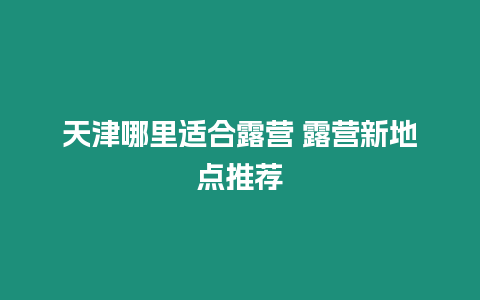 天津哪里适合露营 露营新地点推荐